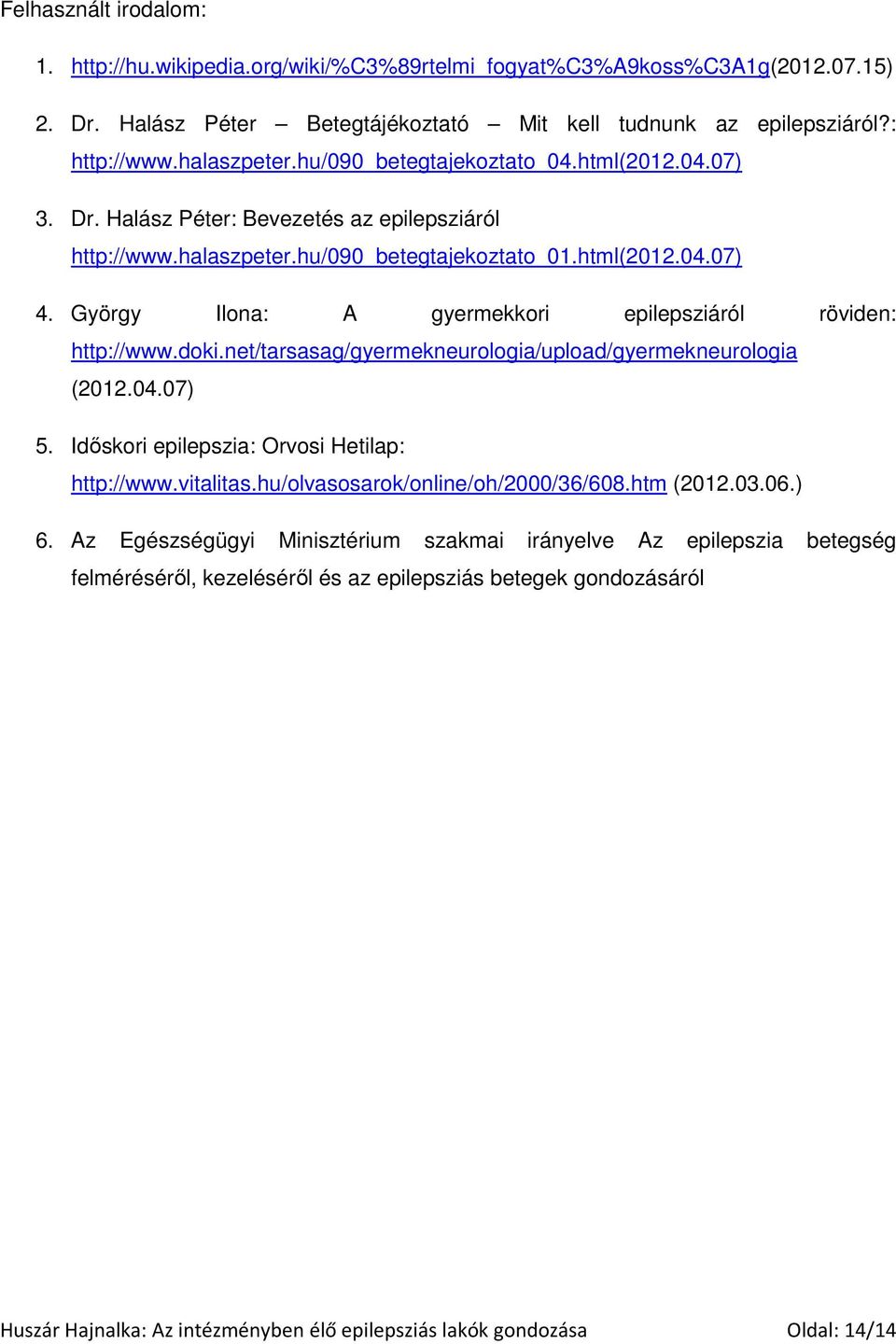 Felhasznált irodalom:

1. http://hu.wikipedia.org/wiki/%C3%89rtelmi_fogyat%C3%A9koss%C3A1g(2012.07.15)

2. Dr. Halász Péter – Betegtájékoztató – Mit kell tudnunk az epilepsziáról?: http://www.halaszpeter.hu/090_betegtajekoztato_04.html(2012.04.07)

3. Dr. Halász Péter: Bevezetés az epilepsziáról http://www.halaszpeter.hu/090_betegtajekoztato_01.html(2012.04.07)

4. György Ilona: A gyermekkori epilepsziáról röviden: http://www.doki.net/tarsasag/gyermekneurologia/upload/gyermekneurologia (2012.04.07)

5. Időskori epilepszia: Orvosi Hetilap: http://www.vitalitas.hu/olvasosarok/online/oh/2000/36/608.htm (2012.03.06.)

6. Az Egészségügyi Minisztérium szakmai irányelve Az epilepszia betegség felméréséről, kezeléséről és az epilepsziás betegek gondozásáról

Huszár Hajnalka: Az intézményben élő epilepsziás lakók gondozása Oldal: 14/14